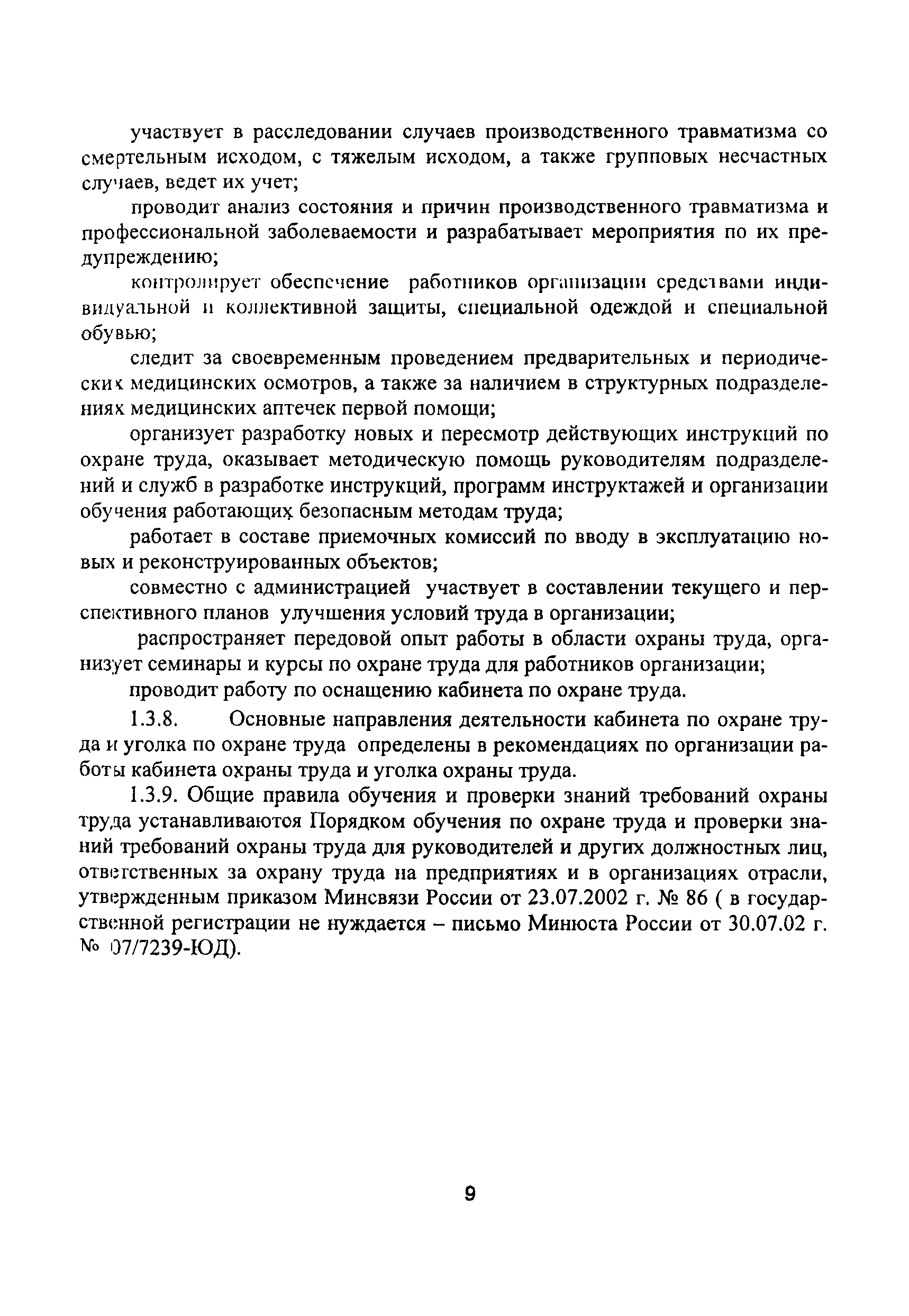 участвует в расследовании случаев производственного травматизма со смертельным исходом, с тяжелым исходом, а также групповых несчастных случаев, ведет их учет;

проводит анализ состояния и причин производственного травматизма и профессиональной заболеваемости и разрабатывает мероприятия по их предупреждению;

контролирует обеспечение работников организации средствами индивидуальной и коллективной защиты, специальной одеждой и специальной обувью;

следит за своевременным проведением предварительных и периодических медицинских осмотров, а также за наличием в структурных подразделениях медицинских аптечек первой помощи;

организует разработку новых и пересмотр действующих инструкций по охране труда, оказывает методическую помощь руководителям подразделений и служб в разработке инструкций, программ инструктажей и организации обучения работающих безопасным методам труда;

работает в составе приемочных комиссий по вводу в эксплуатацию новых и реконструированных объектов;

совместно с администрацией участвует в составлении текущего и перспективного планов улучшения условий труда в организации;

распространяет передовой опыт работы в области охраны труда, организует семинары и курсы по охране труда для работников организации;

проводит работу по оснащению кабинета по охране труда.

1.3.8. Основные направления деятельности кабинета по охране труда и уголка по охране труда определены в рекомендациях по организации работы кабинета охраны труда и уголка охраны труда.

1.3.9. Общие правила обучения и проверки знаний требований охраны труда устанавливаются Порядком обучения по охране труда и проверки знаний требований охраны труда для руководителей и других должностных лиц, ответственных за охрану труда на предприятиях и в организациях отрасли, утвержденным приказом Минсвязи России от 23.07.2002 г. № 86 ( в государственной регистрации не нуждается – письмо Минюста России от 30.07.02 г. № 07/7239-ЮД).

9